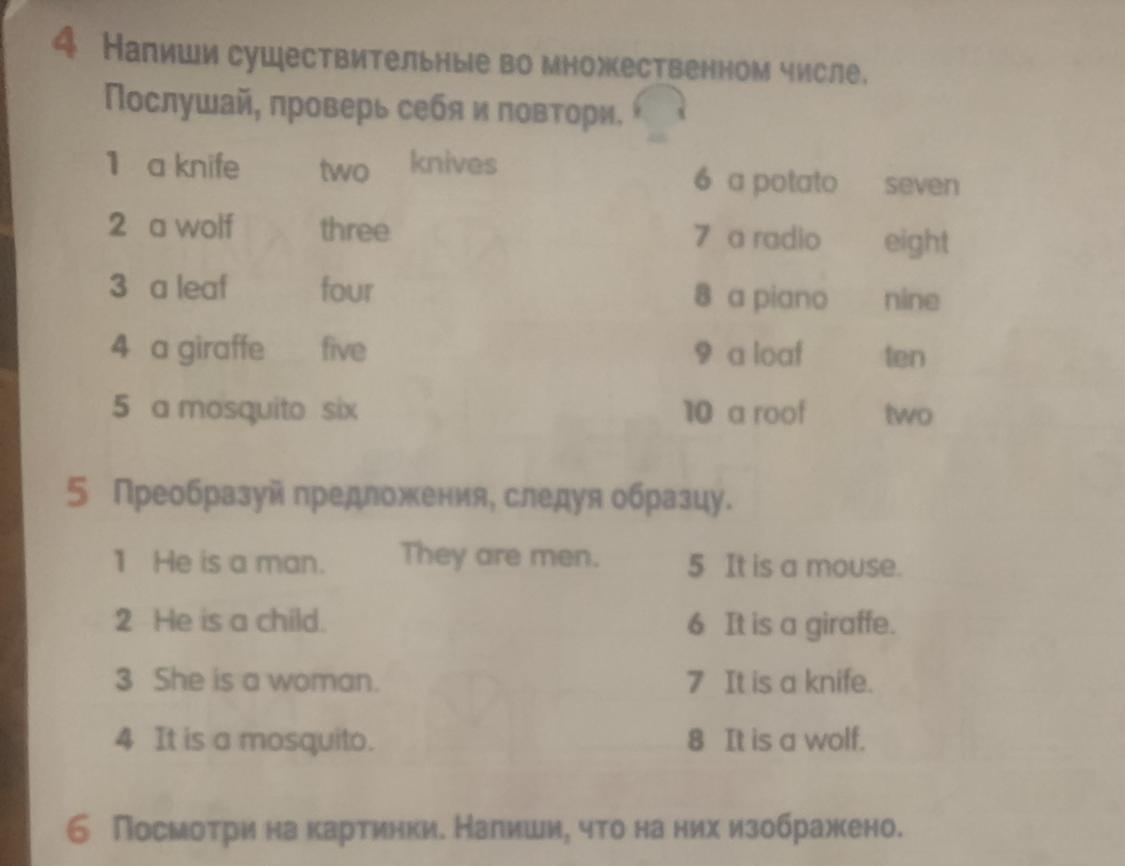 4 Напиши существительные во множественном числе. Послушай, проверь себя и повтори.

1 a knife two knives
2 a wolf three
3 a leaf four
4 a giraffe five
5 a mosquito six

6 a potato seven
7 a radio eight
8 a piano nine
9 a loaf ten
10 a roof two

5 Преобразуй предложения, следуя образцу.

1 He is a man. They are men.
2 He is a child.
3 She is a woman.
4 It is a mosquito.

5 It is a mouse.
6 It is a giraffe.
7 It is a knife.
8 It is a wolf.

6 Посмотри на картинки. Напиши, что на них изображено.